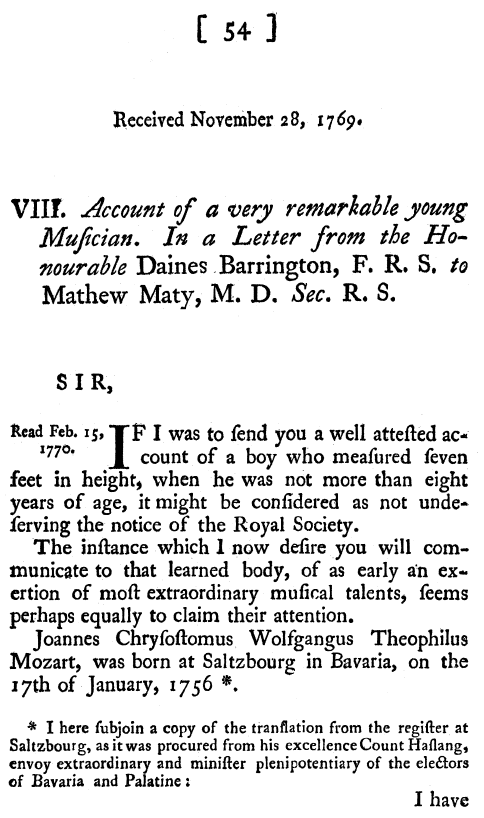 [ 54 ]

Received November 28, 1769.

VIII. Account of a very remarkable young Muſician. In a Letter from the Honourable Daines Barrington, F. R. S. to Mathew Maty, M. D. Sec. R. S.

SIR,

Read Feb. 15, 1770.

IF I was to ſend you a well atteſted account of a boy who meaſured ſeven feet in height, when he was not more than eight years of age, it might be conſidered as not undeſerving the notice of the Royal Society.

The inſtance which I now deſire you will communicate to that learned body, of as early an exertion of moſt extraordinary muſical talents, ſeems perhaps equally to claim their attention.

Joannes Chryſoſtomus Wolfgangus Theophilus Mozart, was born at Saltzbourg in Bavaria, on the 17th of January, 1756 *.

* I here ſubjoin a copy of the tranſlation from the regiſter at Saltzbourg, as it was procured from his excellence Count Haſlang, envoy extraordinary and miniſter plenipotentiary of the electors of Bavaria and Palatine:

I have